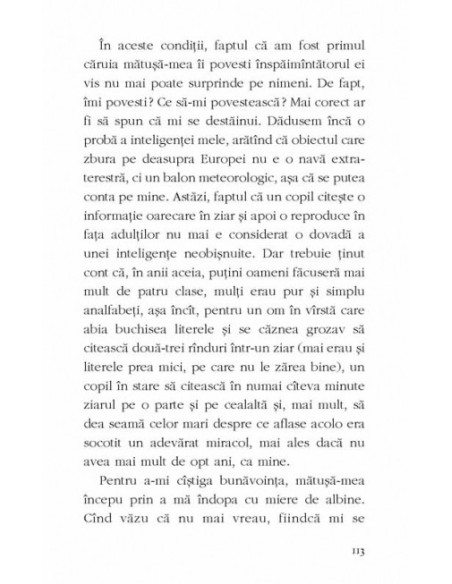 În aceste condiții, faptul că am fost primul căruia mătușă-mea îi povesti înspăimîntătorul ei vis nu mai poate surprinde pe nimeni. De fapt, îmi povesti? Ce să-mi povestească? Mai corect ar fi să spun că mi se destăinui. Dădusem încă o probă a inteligenței mele, arătînd că obiectul care zbura pe deasupra Europei nu e o navă extraterestră, ci un balon meteorologic, așa că se putea conta pe mine. Astăzi, faptul că un copil citește o informație oarecare în ziar și apoi o reproduce în fața adulților nu mai e considerat o dovadă a unei inteligențe neobișnuite. Dar trebuie ținut cont că, în anii aceia, puțini oameni făcuseră mai mult de patru clase, mulți erau pur și simplu analfabeți, așa încît, pentru un om în vîrstă care abia buchisea literele și se căznea grozav să citească două-trei rînduri într-un ziar (mai erau și literele prea mici, pe care nu le zărea bine), un copil în stare să citească în numai cîteva minute ziarul pe o parte și pe cealaltă și, mai mult, să dea seamă celor mari despre ce aflase acolo era socotit un adevărat miracol, mai ales dacă nu avea mai mult de opt ani, ca mine.

Pentru a-mi cîștiga bunăvoința, mătușă-mea începu prin a mă îndopa cu miere de albine. Cînd văzu că nu mai vreau, fiindcă mi se

113